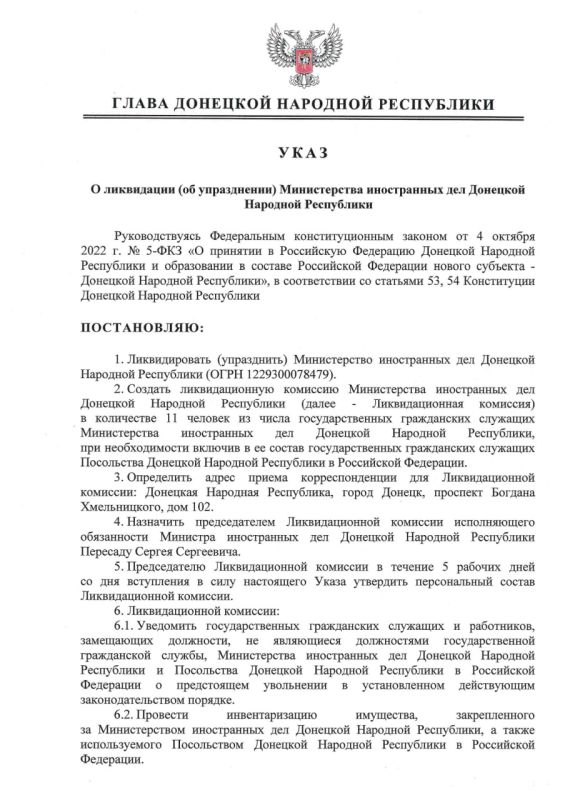 ГЛАВА ДОНЕЦКОЙ НАРОДНОЙ РЕСПУБЛИКИ

УКАЗ

О ликвидации (об упразднении) Министерства иностранных дел Донецкой Народной Республики

Руководствуясь Федеральным конституционным законом от 4 октября 2022 г. № 5-ФКЗ «О принятии в Российскую Федерацию Донецкой Народной Республики и образовании в составе Российской Федерации нового субъекта - Донецкой Народной Республики», в соответствии со статьями 53, 54 Конституции Донецкой Народной Республики

ПОСТАНОВЛЯЮ:

1. Ликвидировать (упразднить) Министерство иностранных дел Донецкой Народной Республики (ОГРН 1229300078479).

2. Создать ликвидационную комиссию Министерства иностранных дел Донецкой Народной Республики (далее - Ликвидационная комиссия) в количестве 11 человек из числа государственных гражданских служащих Министерства иностранных дел Донецкой Народной Республики, при необходимости включив в ее состав государственных гражданских служащих Посольства Донецкой Народной Республики в Российской Федерации.

3. Определить адрес приема корреспонденции для Ликвидационной комиссии: Донецкая Народная Республика, город Донецк, проспект Богдана Хмельницкого, дом 102.

4. Назначить председателем Ликвидационной комиссии исполняющего обязанности Министра иностранных дел Донецкой Народной Республики Пересаду Сергея Сергеевича.

5. Председателю Ликвидационной комиссии в течение 5 рабочих дней со дня вступления в силу настоящего Указа утвердить персональный состав Ликвидационной комиссии.

6. Ликвидационной комиссии:

6.1. Уведомить государственных гражданских служащих и работников, замещающих должности, не являющиеся должностями государственной гражданской службы, Министерства иностранных дел Донецкой Народной Республики и Посольства Донецкой Народной Республики в Российской Федерации о предстоящем увольнении в установленном действующим законодательством порядке.

6.2. Провести инвентаризацию имущества, закрепленного за Министерством иностранных дел Донецкой Народной Республики, а также используемого Посольством Донецкой Народной Республики в Российской Федерации.